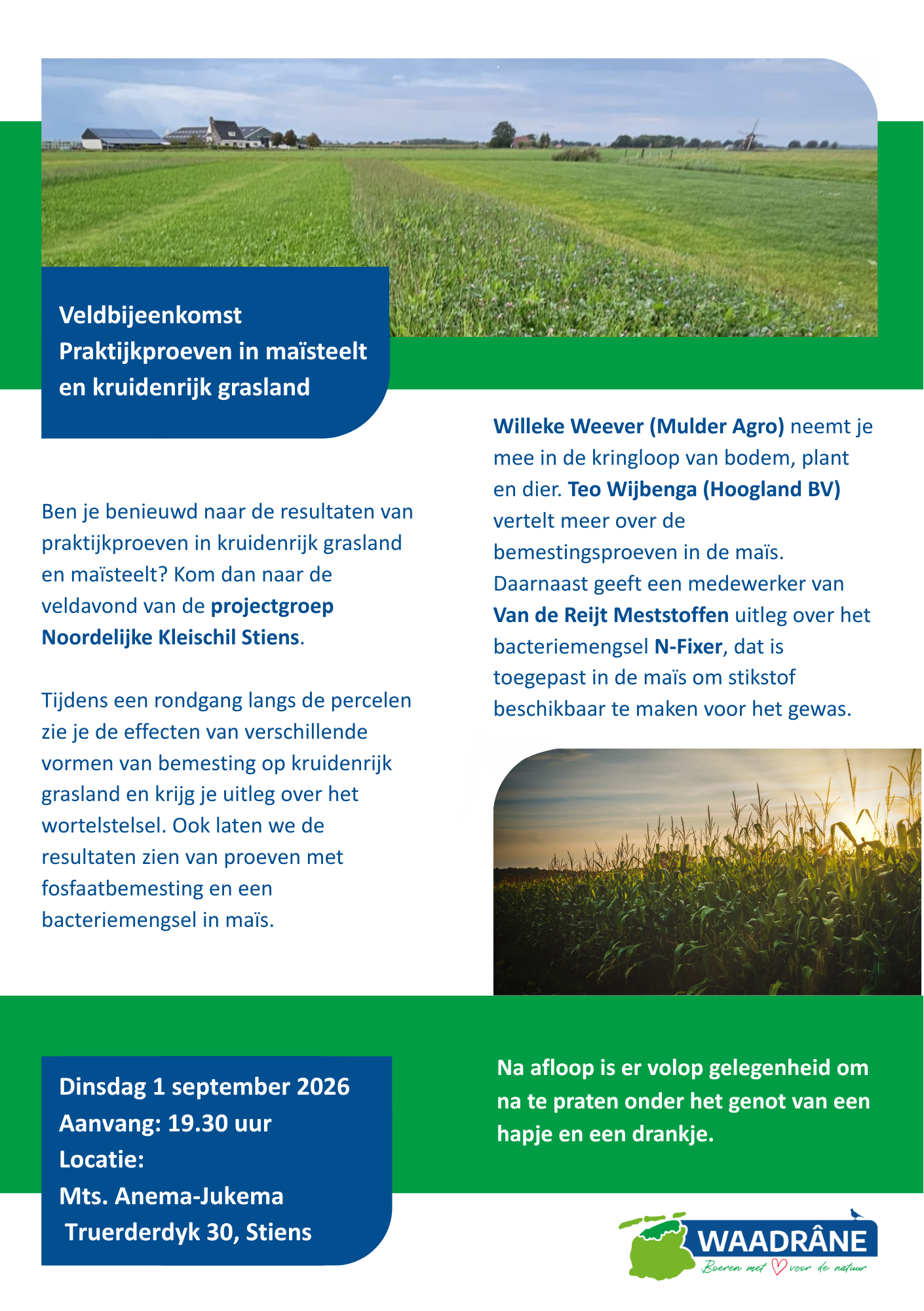 Veldbijeenkomst
Praktijkproeven in maïsteelt en kruidenrijk grasland

Ben je benieuwd naar de resultaten van praktijkproeven in kruidenrijk grasland en maïsteelt? Kom dan naar de veldavond van de projectgroep Noordelijke Kleischil Stiens.

Tijdens een rondgang langs de percelen zie je de effecten van verschillende vormen van bemesting op kruidenrijk grasland en krijg je uitleg over het wortelstelsel. Ook laten we de resultaten zien van proeven met fosfaatbemesting en een bacteriemengsel in maïs.

Willeke Weever (Mulder Agro) neemt je mee in de kringloop van bodem, plant en dier. Teo Wijbenga (Hoogland BV) vertelt meer over de bemestingsproeven in de maïs. Daarnaast geeft een medewerker van Van de Reijt Meststoffen uitleg over het bacteriemengsel N-Fixer, dat is toegepast in de maïs om stikstof beschikbaar te maken voor het gewas.

Dinsdag 1 september 2026
Aanvang: 19.30 uur
Locatie:
Mts. Anema-Jukema
Truerderdyk 30, Stiens

Na afloop is er volop gelegenheid om na te praten onder het genot van een hapje en een drankje.

WAADRÂNE
Boeren met voor de natuur